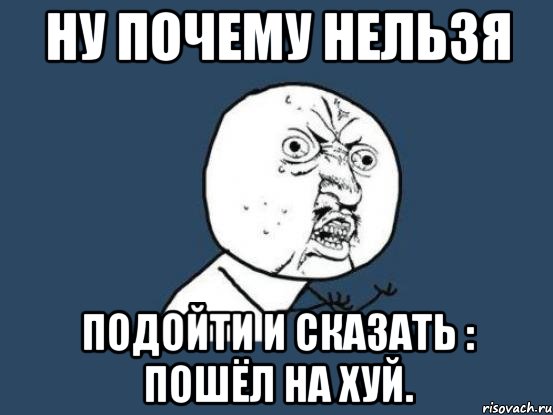 НУ ПОЧЕМУ НЕЛЬЗЯ

ПОДОЙТИ И СКАЗАТЬ : ПОШЁЛ НА ХУЙ.

risovach.ru